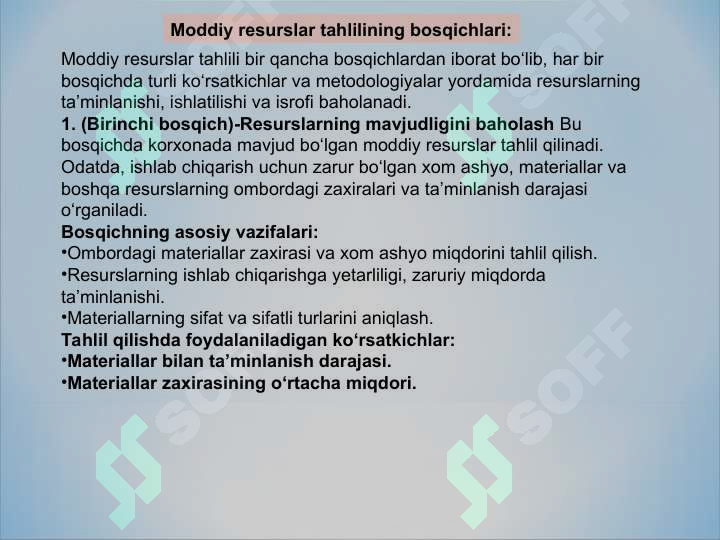 Moddiy resurslar tahlilining bosqichlari:

Moddiy resurslar tahlili bir qancha bosqichlardan iborat bo‘lib, har bir bosqichda turli ko‘rsatkichlar va metodologiyalar yordamida resurslarning ta’minlanishi, ishlatilishi va isrofi baholanadi.
1. (Birinchi bosqich)-Resurslarning mavjudligini baholash Bu bosqichda korxonada mavjud bo‘lgan moddiy resurslar tahlil qilinadi. Odatda, ishlab chiqarish uchun zarur bo‘lgan xom ashyo, materiallar va boshqa resurslarning ombordagi zaxiralari va ta’minlanish darajasi o‘rganiladi.
Bosqichning asosiy vazifalari:
•Ombordagi materiallar zaxirasi va xom ashyo miqdorini tahlil qilish.
•Resurslarning ishlab chiqarishga yetarliligi, zaruriy miqdorda ta’minlanishi.
•Materiallarning sifat va sifatli turlarini aniqlash.
Tahlil qilishda foydalaniladigan ko‘rsatkichlar:
•Materiallar bilan ta’minlanish darajasi.
•Materiallar zaxirasining o‘rtacha miqdori.

SOFF
SOFF
SOFF
SOFF